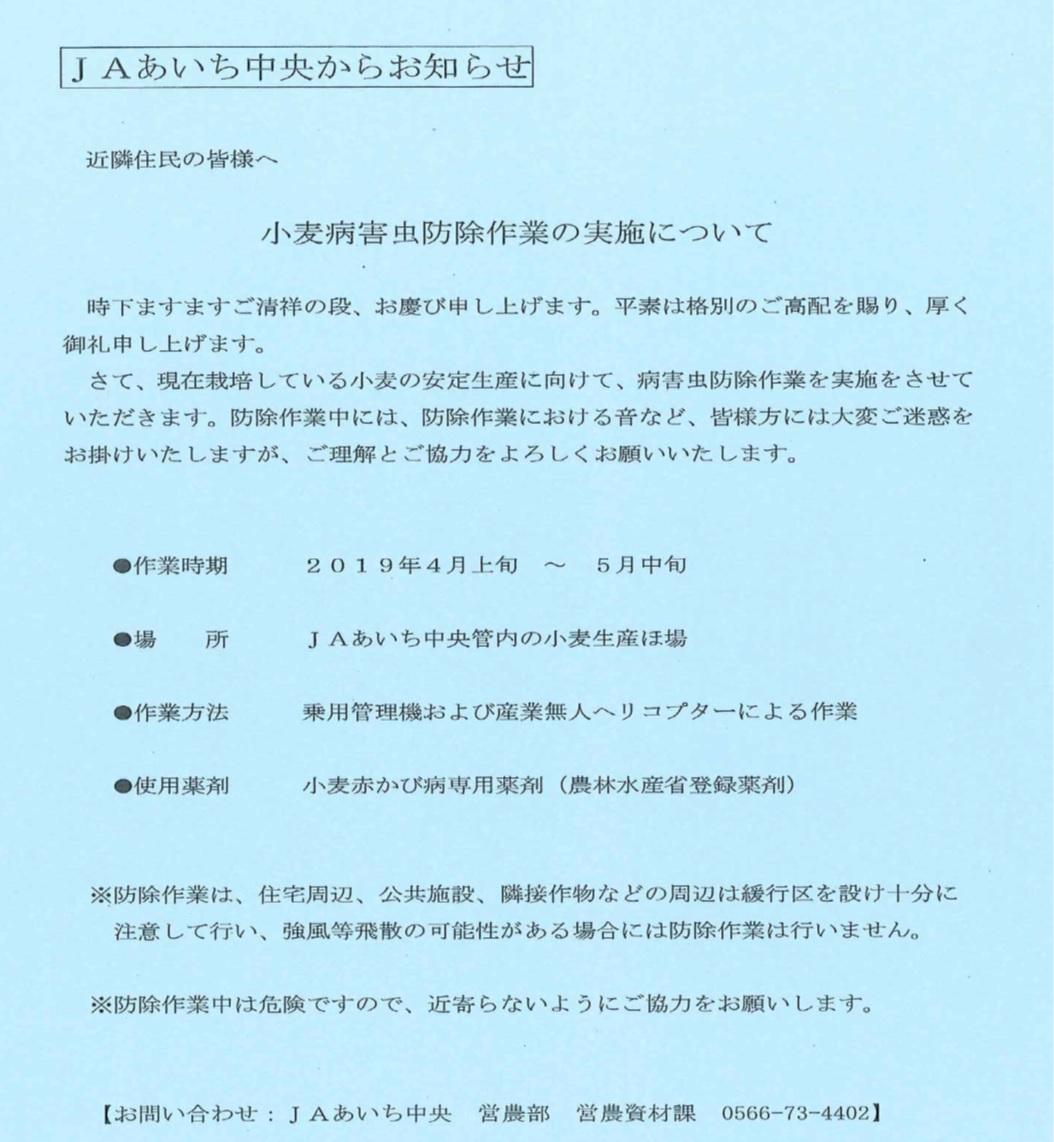 ＪＡあいち中央からお知らせ

近隣住民の皆様へ

小麦病害虫防除作業の実施について

時下ますますご清祥の段、お慶び申し上げます。平素は格別のご高配を賜り、厚く御礼申し上げます。

さて、現在栽培している小麦の安定生産に向けて、病害虫防除作業を実施をさせていただきます。防除作業中には、防除作業における音など、皆様方には大変ご迷惑をお掛けいたしますが、ご理解とご協力をよろしくお願いいたします。

●作業時期　　２０１９年4月上旬　～　5月中旬

●場　　所　　ＪＡあいち中央管内の小麦生産ほ場

●作業方法　　乗用管理機および産業無人ヘリコプターによる作業

●使用薬剤　　小麦赤かび病専用薬剤（農林水産省登録薬剤）

※防除作業は、住宅周辺、公共施設、隣接作物などの周辺は緩行区を設け十分に注意して行い、強風等飛散の可能性がある場合には防除作業は行いません。

※防除作業中は危険ですので、近寄らないようにご協力をお願いします。

【お問い合わせ：ＪＡあいち中央　営農部　営農資材課　0566-73-4402】